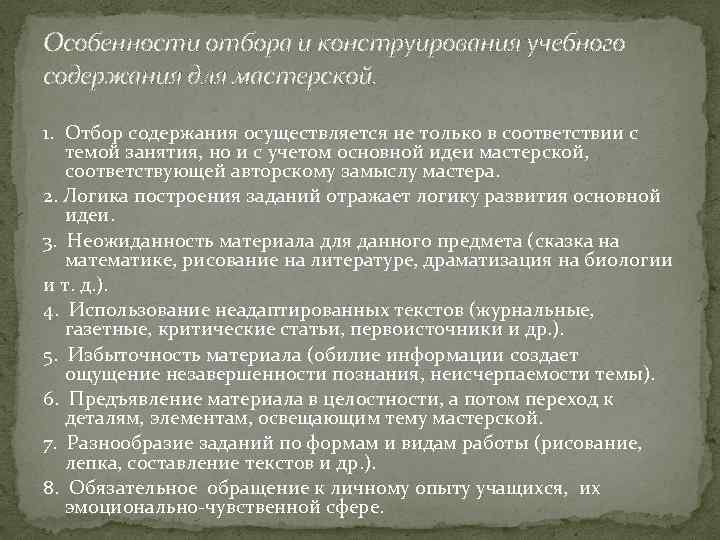 Особенности отбора и конструирования учебного содержания для мастерской.

1. Отбор содержания осуществляется не только в соответствии с темой занятия, но и с учетом основной идеи мастерской, соответствующей авторскому замыслу мастера.

2. Логика построения заданий отражает логику развития основной идеи.

3. Неожиданность материала для данного предмета (сказка на математике, рисование на литературе, драматизация на биологии и т. д.).

4. Использование неадаптированных текстов (журнальные, газетные, критические статьи, первоисточники и др.).

5. Избыточность материала (обилие информации создает ощущение незавершенности познания, неисчерпаемости темы).

6. Предъявление материала в целостности, а потом переход к деталям, элементам, освещающим тему мастерской.

7. Разнообразие заданий по формам и видам работы (рисование, лепка, составление текстов и др.).

8. Обязательное обращение к личному опыту учащихся, их эмоционально-чувственной сфере.